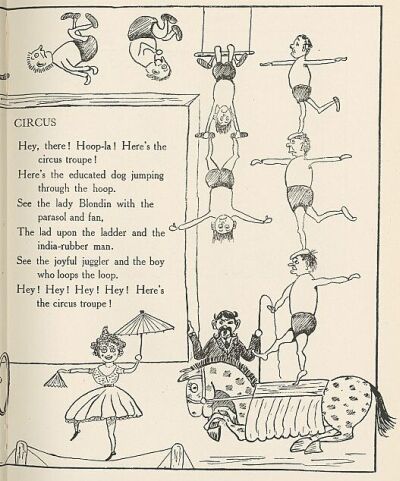 CIRCUS

Hey, there! Hoop-la! Here's the circus troupe!

Here's the educated dog jumping through the hoop.

See the lady Blondin with the parasol and fan,

The lad upon the ladder and the india-rubber man.

See the joyful juggler and the boy who loops the loop.

Hey! Hey! Hey! Hey! Here's the circus troupe!